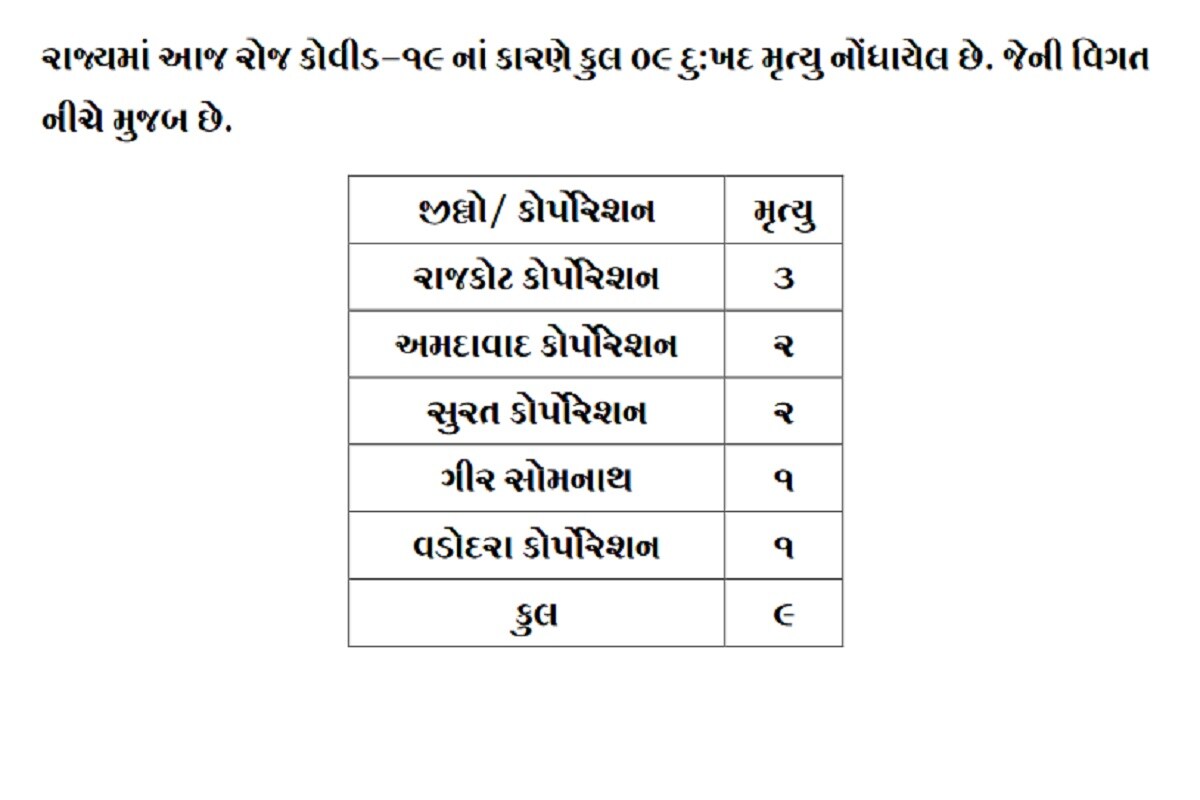 રાજ્યમાં આજ રોજ કોવીડ–૧૯ નાં કારણે કુલ ૦૯ દુ:ખદ મૃત્યુ નોંધાયેલ છે. જેની વિગત નીચે મુજબ છે.

| જીલ્લો/ કોર્પોરેશન | મૃત્યુ |
|---|---|
| રાજકોટ કોર્પોરેશન | ૩ |
| અમદાવાદ કોર્પોરેશન | ૨ |
| સુરત કોર્પોરેશન | ૨ |
| ગીર સોમનાથ | ૧ |
| વડોદરા કોર્પોરેશન | ૧ |
| કુલ | ૯ |